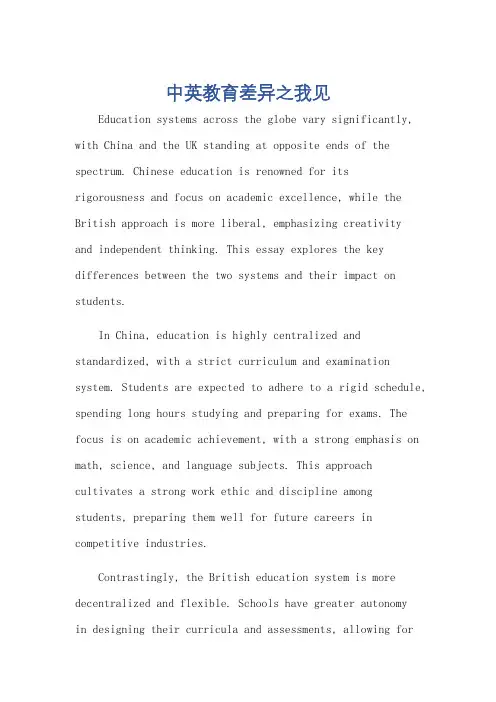 中英教育差异之我见

Education systems across the globe vary significantly, with China and the UK standing at opposite ends of the spectrum. Chinese education is renowned for its rigorousness and focus on academic excellence, while the British approach is more liberal, emphasizing creativity and independent thinking. This essay explores the key differences between the two systems and their impact on students.

In China, education is highly centralized and standardized, with a strict curriculum and examination system. Students are expected to adhere to a rigid schedule, spending long hours studying and preparing for exams. The focus is on academic achievement, with a strong emphasis on math, science, and language subjects. This approach cultivates a strong work ethic and discipline among students, preparing them well for future careers in competitive industries.

Contrastingly, the British education system is more decentralized and flexible. Schools have greater autonomy in designing their curricula and assessments, allowing for